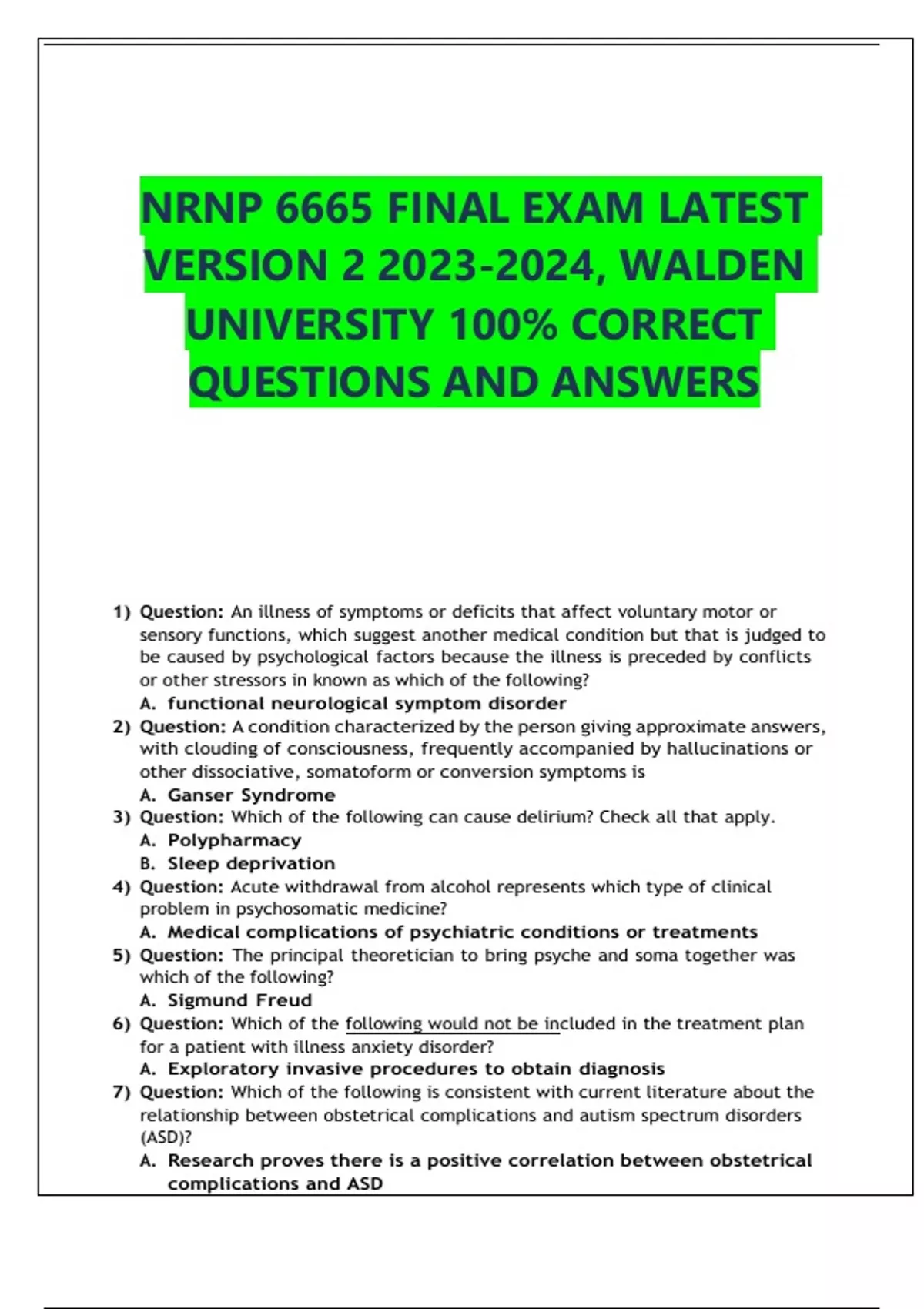 NRNP 6665 FINAL EXAM LATEST VERSION 2 2023-2024, WALDEN UNIVERSITY 100% CORRECT QUESTIONS AND ANSWERS

1) Question: An illness of symptoms or deficits that affect voluntary motor or sensory functions, which suggest another medical condition but that is judged to be caused by psychological factors because the illness is preceded by conflicts or other stressors in known as which of the following?
A. functional neurological symptom disorder
2) Question: A condition characterized by the person giving approximate answers, with clouding of consciousness, frequently accompanied by hallucinations or other dissociative, somatoform or conversion symptoms is
A. Ganser Syndrome
3) Question: Which of the following can cause delirium? Check all that apply.
A. Polypharmacy
B. Sleep deprivation
4) Question: Acute withdrawal from alcohol represents which type of clinical problem in psychosomatic medicine?
A. Medical complications of psychiatric conditions or treatments
5) Question: The principal theoretician to bring psyche and soma together was which of the following?
A. Sigmund Freud
6) Question: Which of the following would not be included in the treatment plan for a patient with illness anxiety disorder?
A. Exploratory invasive procedures to obtain diagnosis
7) Question: Which of the following is consistent with current literature about the relationship between obstetrical complications and autism spectrum disorders (ASD)?
A. Research proves there is a positive correlation between obstetrical complications and ASD